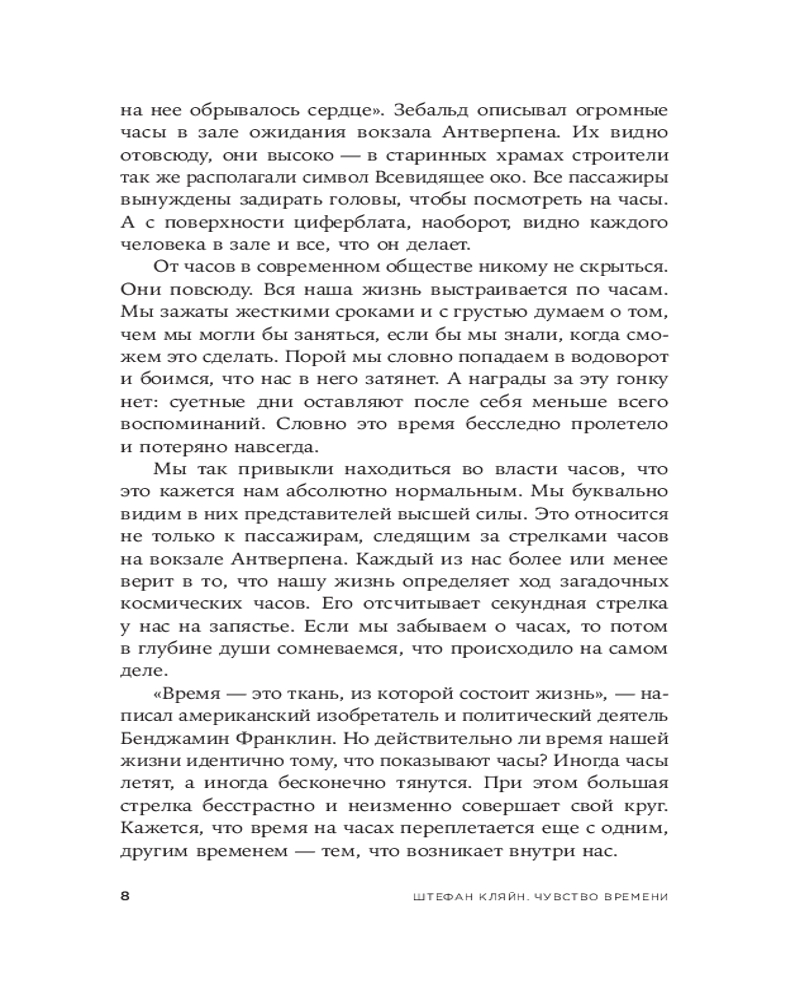 на нее обрывалось сердце». Зебальд описывал огромные часы в зале ожидания вокзала Антверпена. Их видно отовсюду, они высоко — в старинных храмах строители так же располагали символ Всевидящее око. Все пассажиры вынуждены задирать головы, чтобы посмотреть на часы. А с поверхности циферблата, наоборот, видно каждого человека в зале и все, что он делает.

От часов в современном обществе никому не скрыться. Они повсюду. Вся наша жизнь выстраивается по часам. Мы зажаты жесткими сроками и с грустью думаем о том, чем мы могли бы заняться, если бы мы знали, когда сможем это сделать. Порой мы словно попадаем в водоворот и боимся, что нас в него затянет. А награды за эту гонку нет: суетные дни оставляют после себя меньше всего воспоминаний. Словно это время бесследно пролетело и потеряно навсегда.

Мы так привыкли находиться во власти часов, что это кажется нам абсолютно нормальным. Мы буквально видим в них представителей высшей силы. Это относится не только к пассажирам, следящим за стрелками часов на вокзале Антверпена. Каждый из нас более или менее верит в то, что нашу жизнь определяет ход загадочных космических часов. Его отсчитывает секундная стрелка у нас на запястье. Если мы забываем о часах, то потом в глубине души сомневаемся, что происходило на самом деле.

«Время — это ткань, из которой состоит жизнь», — написал американский изобретатель и политический деятель Бенджамин Франклин. Но действительно ли время нашей жизни идентично тому, что показывают часы? Иногда часы летят, а иногда бесконечно тянутся. При этом большая стрелка бесстрастно и неизменно совершает свой круг. Кажется, что время на часах переплетается еще с одним, другим временем — тем, что возникает внутри нас.

8 ШТЕФАН КЛЯЙН. ЧУВСТВО ВРЕМЕНИ